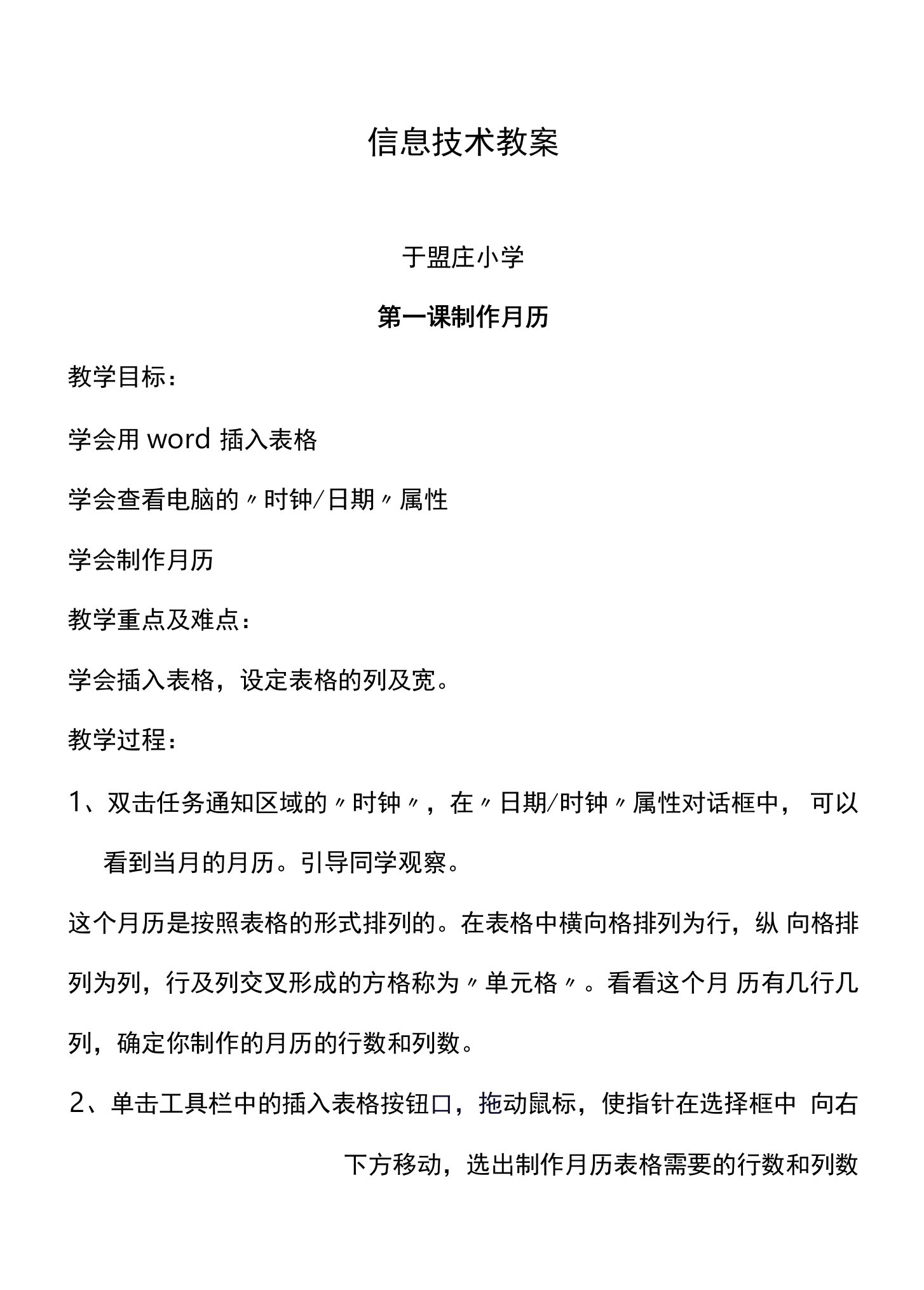 信息技术教案

于盟庄小学

第一课制作月历

教学目标：

学会用 word 插入表格

学会查看电脑的〃时钟/日期〃属性

学会制作月历

教学重点及难点：

学会插入表格，设定表格的列及宽。

教学过程：

1、双击任务通知区域的〃时钟〃，在〃日期/时钟〃属性对话框中，可以看到当月的月历。引导同学观察。

这个月历是按照表格的形式排列的。在表格中横向格排列为行，纵 向格排列为列，行及列交叉形成的方格称为〃单元格〃。看看这个月 历有几行几列，确定你制作的月历的行数和列数。

2、单击工具栏中的插入表格按钮口，拖动鼠标，使指针在选择框中 向右下方移动，选出制作月历表格需要的行数和列数